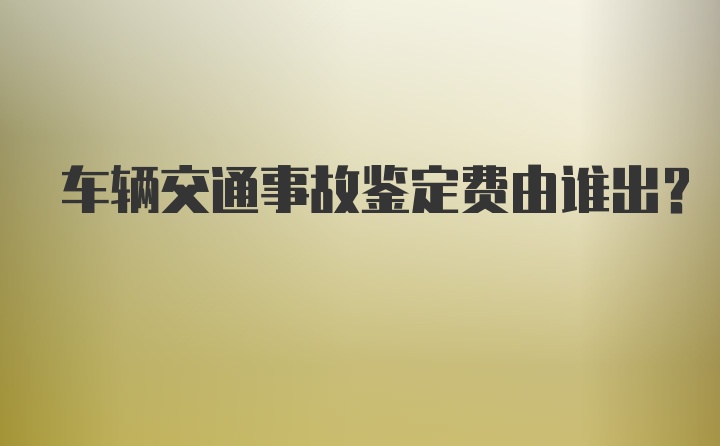 车辆交通事故鉴定费由谁出？